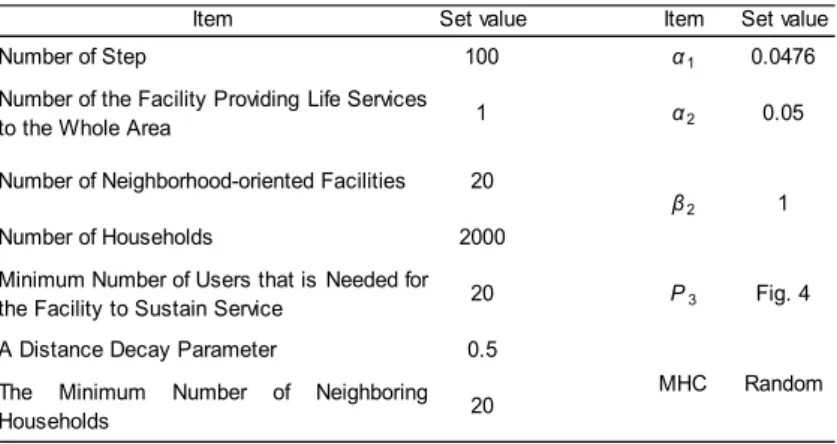 | Item | Set value | Item | Set value |
|---|---|---|---|
| Number of Step | 100 | $\alpha_1$ | 0.0476 |
| Number of the Facility Providing Life Services to the Whole Area | 1 | $\alpha_2$ | 0.05 |
| Number of Neighborhood-oriented Facilities | 20 | $\beta_2$ | 1 |
| Number of Households | 2000 | | |
| Minimum Number of Users that is Needed for the Facility to Sustain Service | 20 | $P_3$ | Fig. 4 |
| A Distance Decay Parameter | 0.5 | MHC | Random |
| The Minimum Number of Neighboring Households | 20 | | |